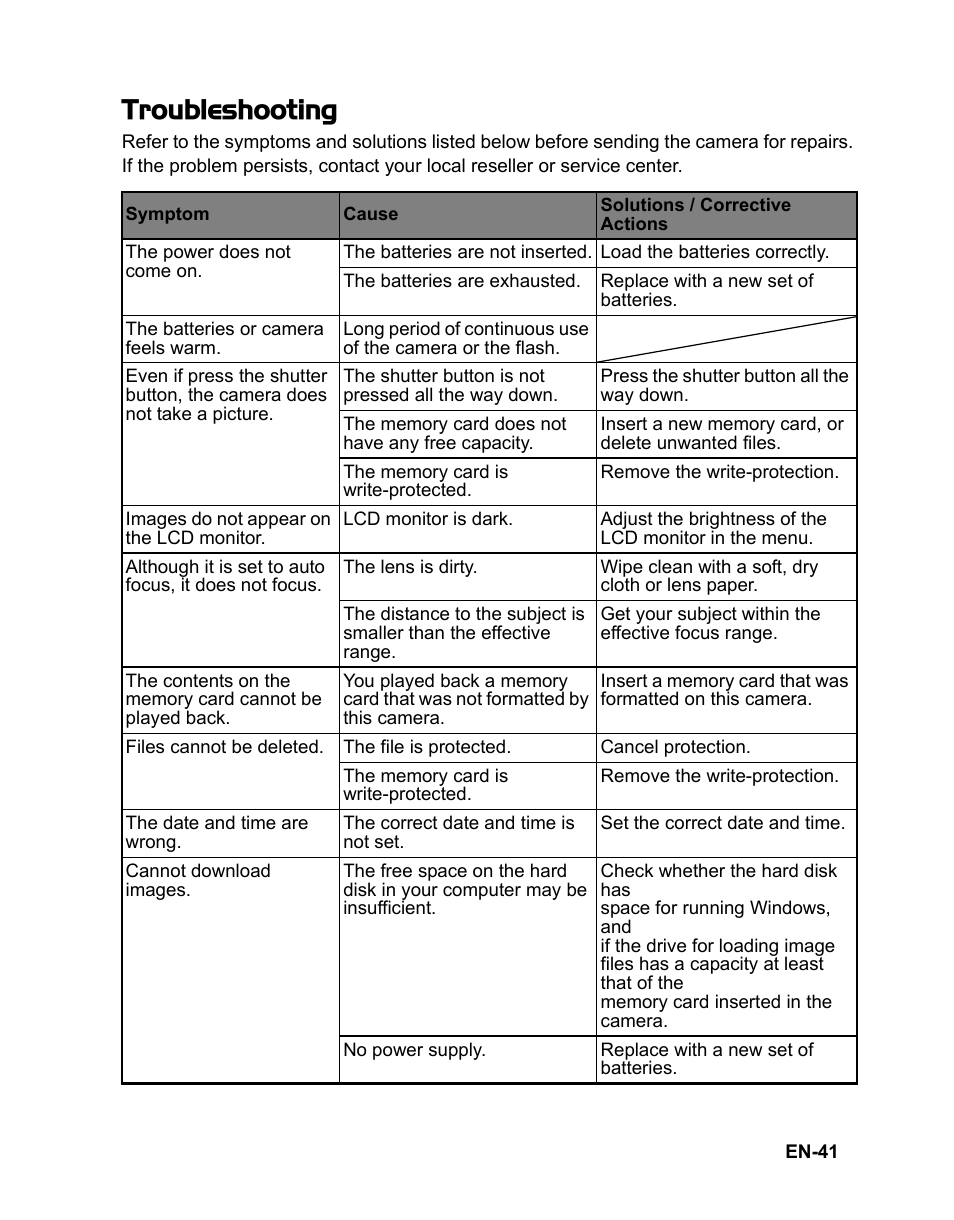 Troubleshooting

Refer to the symptoms and solutions listed below before sending the camera for repairs. If the problem persists, contact your local reseller or service center.

| Symptom | Cause | Solutions / Corrective Actions |
|---|---|---|
| The power does not come on. | The batteries are not inserted. | Load the batteries correctly. |
| | The batteries are exhausted. | Replace with a new set of batteries. |
| The batteries or camera feels warm. | Long period of continuous use of the camera or the flash. | |
| Even if press the shutter button, the camera does not take a picture. | The shutter button is not pressed all the way down. | Press the shutter button all the way down. |
| | The memory card does not have any free capacity. | Insert a new memory card, or delete unwanted files. |
| | The memory card is write-protected. | Remove the write-protection. |
| Images do not appear on the LCD monitor. | LCD monitor is dark. | Adjust the brightness of the LCD monitor in the menu. |
| Although it is set to auto focus, it does not focus. | The lens is dirty. | Wipe clean with a soft, dry cloth or lens paper. |
| | The distance to the subject is smaller than the effective range. | Get your subject within the effective focus range. |
| The contents on the memory card cannot be played back. | You played back a memory card that was not formatted by this camera. | Insert a memory card that was formatted on this camera. |
| Files cannot be deleted. | The file is protected. | Cancel protection. |
| | The memory card is write-protected. | Remove the write-protection. |
| The date and time are wrong. | The correct date and time is not set. | Set the correct date and time. |
| Cannot download images. | The free space on the hard disk in your computer may be insufficient. | Check whether the hard disk has space for running Windows, and if the drive for loading image files has a capacity at least that of the memory card inserted in the camera. |
| | No power supply. | Replace with a new set of batteries. |

EN-41